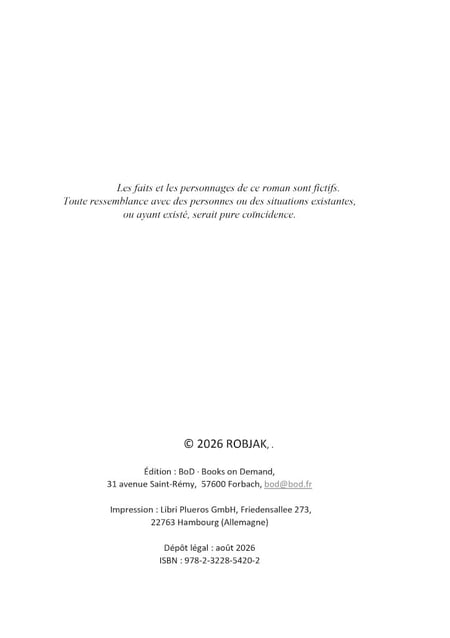 Les faits et les personnages de ce roman sont fictifs.
Toute ressemblance avec des personnes ou des situations existantes, ou ayant existé, serait pure coïncidence.

© 2026 ROBJAK, .

Édition : BoD · Books on Demand,
31 avenue Saint-Rémy, 57600 Forbach, bod@bod.fr

Impression : Libri Plueros GmbH, Friedensallee 273,
22763 Hambourg (Allemagne)

Dépôt légal : août 2026
ISBN : 978-2-3228-5420-2